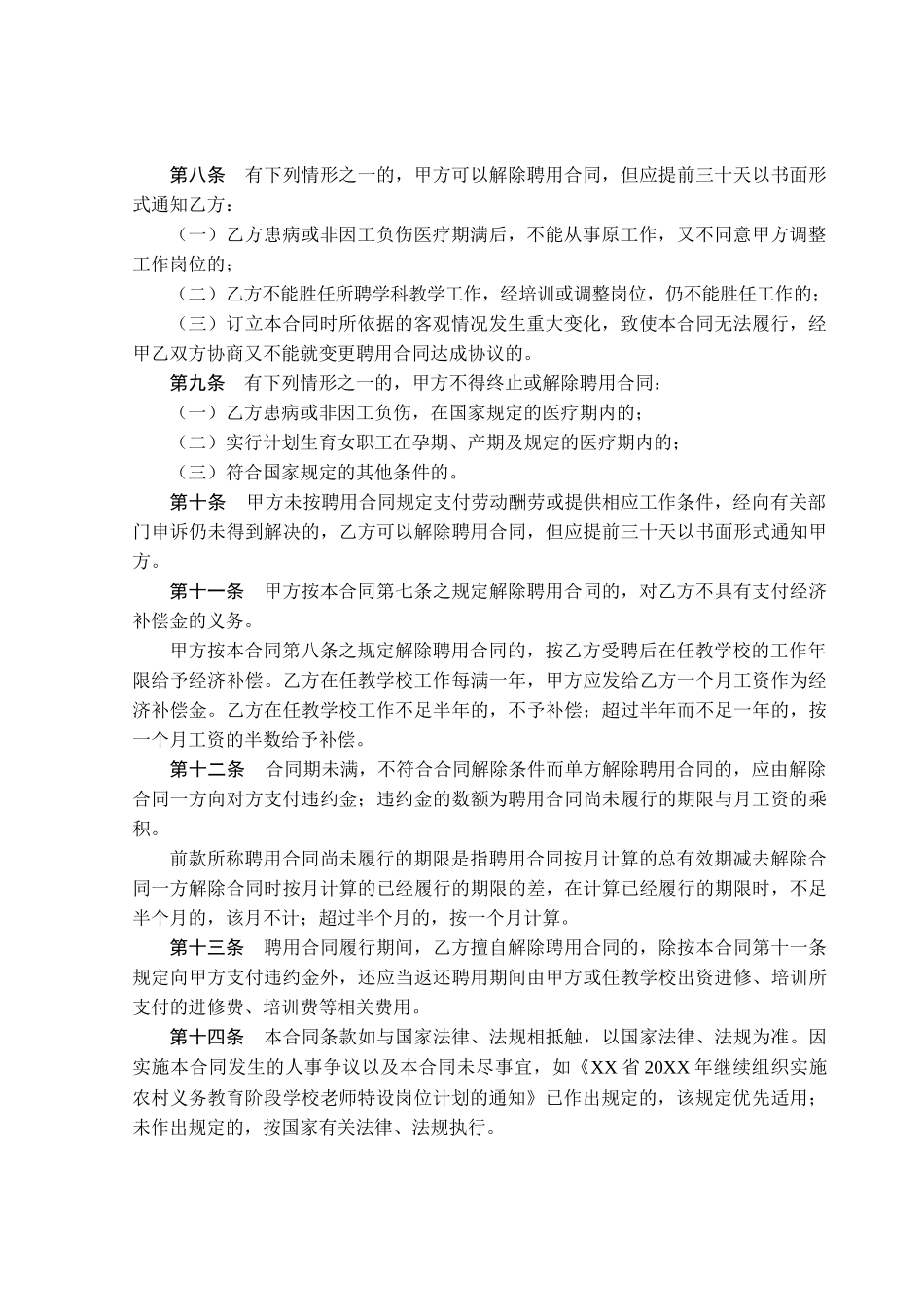 第八条　有下列情形之一的，甲方可以解除聘用合同，但应提前三十天以书面形式通知乙方：

（一）乙方患病或非因工负伤医疗期满后，不能从事原工作，又不同意甲方调整工作岗位的；

（二）乙方不能胜任所聘学科教学工作，经培训或调整岗位，仍不能胜任工作的；

（三）订立本合同时所依据的客观情况发生重大变化，致使本合同无法履行，经甲乙双方协商又不能就变更聘用合同达成协议的。

第九条　有下列情形之一的，甲方不得终止或解除聘用合同：

（一）乙方患病或非因工负伤，在国家规定的医疗期内的；

（二）实行计划生育女职工在孕期、产期及规定的医疗期内的；

（三）符合国家规定的其他条件的。

第十条　甲方未按聘用合同规定支付劳动酬劳或提供相应工作条件，经向有关部门申诉仍未得到解决的，乙方可以解除聘用合同，但应提前三十天以书面形式通知甲方。

第十一条　甲方按本合同第七条之规定解除聘用合同的，对乙方不具有支付经济补偿金的义务。

甲方按本合同第八条之规定解除聘用合同的，按乙方受聘后在任教学校的工作年限给予经济补偿。乙方在任教学校工作每满一年，甲方应发给乙方一个月工资作为经济补偿金。乙方在任教学校工作不足半年的，不予补偿；超过半年而不足一年的，按一个月工资的半数给予补偿。

第十二条　合同期未满，不符合合同解除条件而单方解除聘用合同的，应由解除合同一方向对方支付违约金；违约金的数额为聘用合同尚未履行的期限与月工资的乘积。

前款所称聘用合同尚未履行的期限是指聘用合同按月计算的总有效期减去解除合同一方解除合同时按月计算的已经履行的期限的差，在计算已经履行的期限时，不足半个月的，该月不计；超过半个月的，按一个月计算。

第十三条　聘用合同履行期间，乙方擅自解除聘用合同的，除按本合同第十一条规定向甲方支付违约金外，还应当返还聘用期间由甲方或任教学校出资进修、培训所支付的进修费、培训费等相关费用。

第十四条　本合同条款如与国家法律、法规相抵触，以国家法律、法规为准。因实施本合同发生的人事争议以及本合同未尽事宜，如《XX 省 20XX 年继续组织实施农村义务教育阶段学校老师特设岗位计划的通知》已作出规定的，该规定优先适用；未作出规定的，按国家有关法律、法规执行。